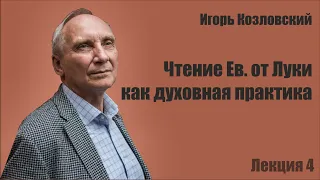 Игорь Козловский

Чтение Ев. от Луки как духовная практика

Лекция 4